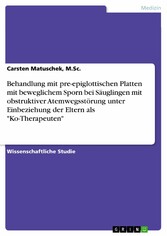 Medizin

Carsten Matuschek, M.Sc.

Behandlung mit pre-epiglottischen Platten mit beweglichem Sporn bei Säuglingen mit obstruktiver Atemwegsstörung unter Einbeziehung der Eltern als "Ko-Therapeuten"

Wissenschaftliche Studie

GRIN